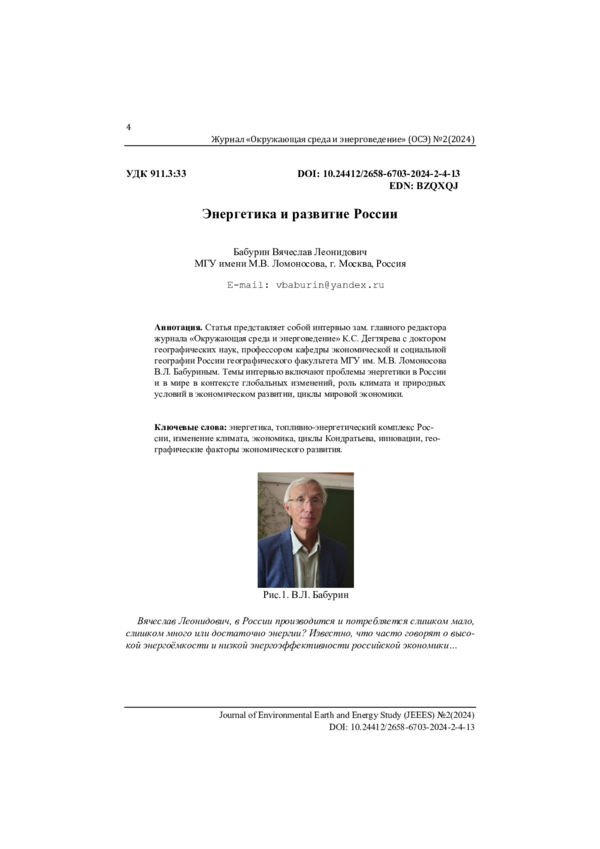 4

Журнал «Окружающая среда и энерговедение» (ОСЭ) №2(2024)

УДК 911.3:33

DOI: 10.24412/2658-6703-2024-2-4-13
EDN: BZQXQJ

Энергетика и развитие России

Бабурин Вячеслав Леонидович
МГУ имени М.В. Ломоносова, г. Москва, Россия

E-mail: vbaburin@yandex.ru

Аннотация. Статья представляет собой интервью зам. главного редактора журнала «Окружающая среда и энерговедение» К.С. Дегтярева с доктором географических наук, профессором кафедры экономической и социальной географии России географического факультета МГУ им. М.В. Ломоносова В.Л. Бабуриным. Темы интервью включают проблемы энергетики в России и в мире в контексте глобальных изменений, роль климата и природных условий в экономическом развитии, циклы мировой экономики.

Ключевые слова: энергетика, топливно-энергетический комплекс России, изменение климата, экономика, циклы Кондратьева, инновации, географические факторы экономического развития.

Рис.1. В.Л. Бабурин

Вячеслав Леонидович, в России производится и потребляется слишком мало, слишком много или достаточно энергии? Известно, что часто говорят о высокой энергоёмкости и низкой энергоэффективности российской экономики...

Journal of Environmental Earth and Energy Study (JEEES) №2(2024)
DOI: 10.24412/2658-6703-2024-2-4-13